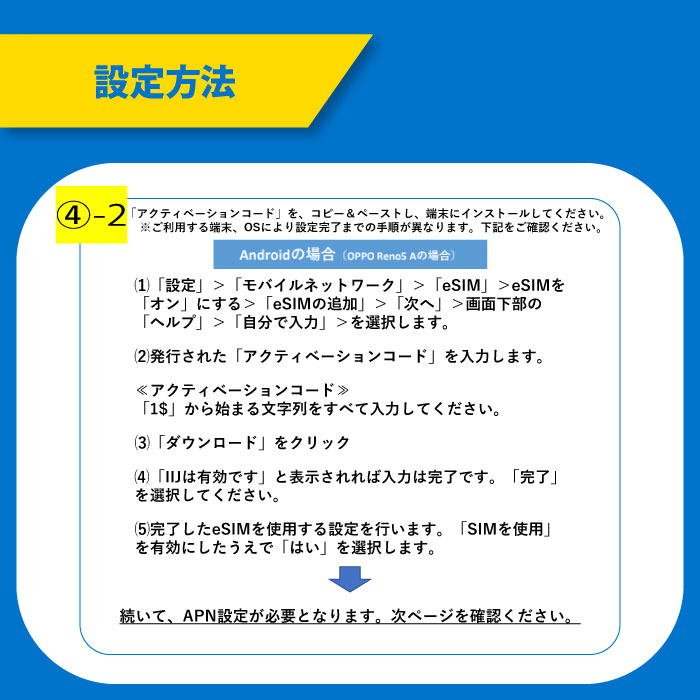 設定方法

④-2

「アクティベーションコード」を、コピー＆ペーストし、端末にインストールしてください。
※ご利用する端末、OSにより設定完了までの手順が異なります。下記をご確認ください。

Androidの場合（OPPO Reno5 Aの場合）

⑴「設定」＞「モバイルネットワーク」＞「eSIM」＞eSIMを「オン」にする＞「eSIMの追加」＞「次へ」＞画面下部の「ヘルプ」＞「自分で入力」＞を選択します。

⑵発行された「アクティベーションコード」を入力します。

≪アクティベーションコード≫
「1$」から始まる文字列をすべて入力してください。

⑶「ダウンロード」をクリック

⑷「IIJは有効です」と表示されれば入力は完了です。「完了」を選択してください。

⑸完了したeSIMを使用する設定を行います。「SIMを使用」を有効にしたうえで「はい」を選択します。

続いて、APN設定が必要となります。次ページを確認ください。